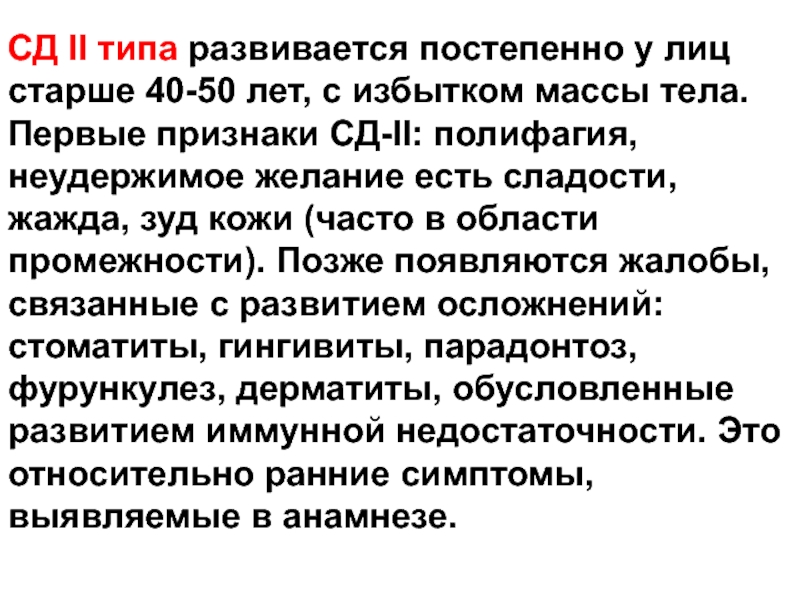 СД II типа развивается постепенно у лиц старше 40-50 лет, с избытком массы тела. Первые признаки СД-II: полифагия, неудержимое желание есть сладости, жажда, зуд кожи (часто в области промежности). Позже появляются жалобы, связанные с развитием осложнений: стоматиты, гингивиты, парадонтоз, фурункулез, дерматиты, обусловленные развитием иммунной недостаточности. Это относительно ранние симптомы, выявляемые в анамнезе.